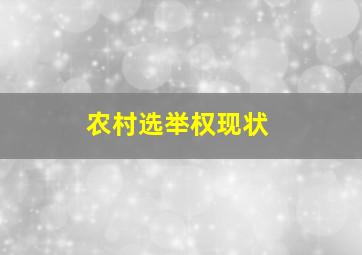 农村选举权现状